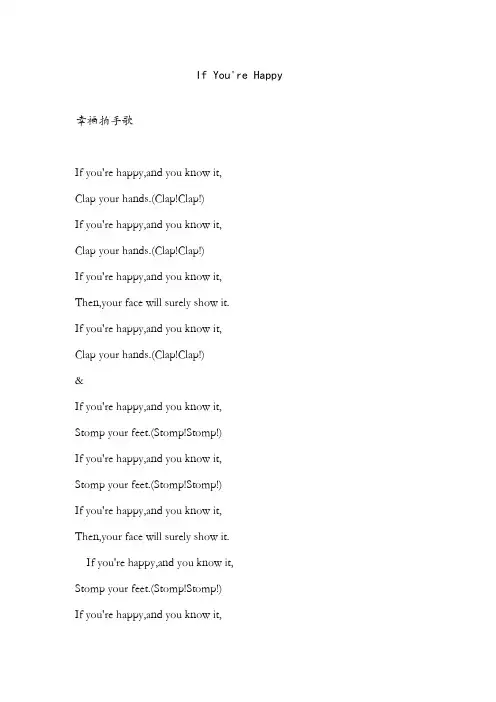 If You're Happy

幸福拍手歌

If you're happy,and you know it,

Clap your hands.(Clap!Clap!)

If you're happy,and you know it,

Clap your hands.(Clap!Clap!)

If you're happy,and you know it,

Then,your face will surely show it.

If you're happy,and you know it,

Clap your hands.(Clap!Clap!)

&

If you're happy,and you know it,

Stomp your feet.(Stomp!Stomp!)

If you're happy,and you know it,

Stomp your feet.(Stomp!Stomp!)

If you're happy,and you know it,

Then,your face will surely show it.

If you're happy,and you know it,

Stomp your feet.(Stomp!Stomp!)

If you're happy,and you know it,